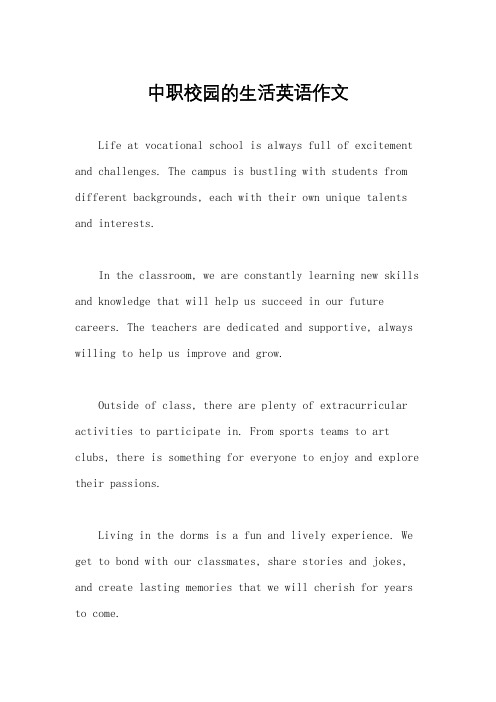 中职校园的生活英语作文

Life at vocational school is always full of excitement and challenges. The campus is bustling with students from different backgrounds, each with their own unique talents and interests.

In the classroom, we are constantly learning new skills and knowledge that will help us succeed in our future careers. The teachers are dedicated and supportive, always willing to help us improve and grow.

Outside of class, there are plenty of extracurricular activities to participate in. From sports teams to art clubs, there is something for everyone to enjoy and explore their passions.

Living in the dorms is a fun and lively experience. We get to bond with our classmates, share stories and jokes, and create lasting memories that we will cherish for years to come.